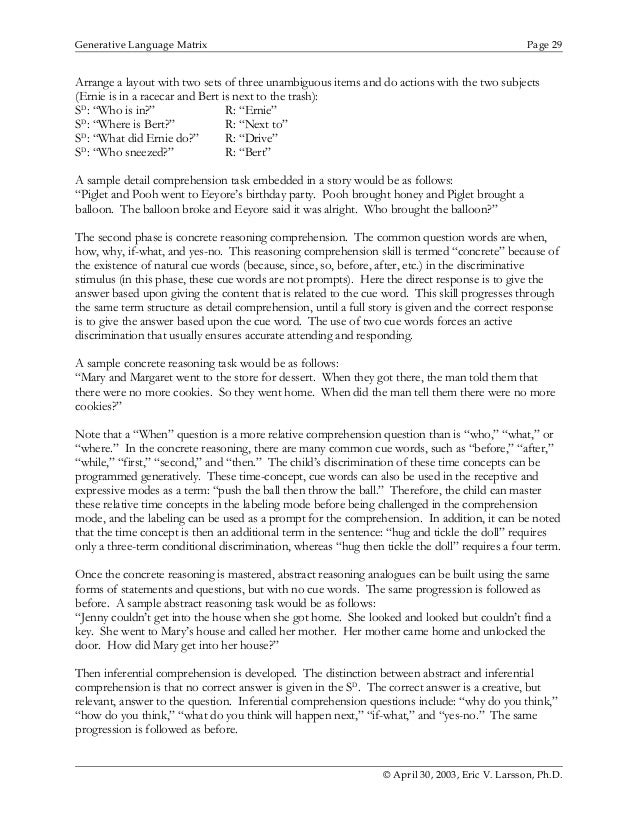 Generative Language Matrix Page 29

Arrange a layout with two sets of three unambiguous items and do actions with the two subjects (Ernie is in a racecar and Bert is next to the trash):
$S^D$: "Who is in?" R: "Ernie"
$S^D$: "Where is Bert?" R: "Next to"
$S^D$: "What did Ernie do?" R: "Drive"
$S^D$: "Who sneezed?" R: "Bert"

A sample detail comprehension task embedded in a story would be as follows:
"Piglet and Pooh went to Eeyore's birthday party. Pooh brought honey and Piglet brought a balloon. The balloon broke and Eeyore said it was alright. Who brought the balloon?"

The second phase is concrete reasoning comprehension. The common question words are when, how, why, if-what, and yes-no. This reasoning comprehension skill is termed "concrete" because of the existence of natural cue words (because, since, so, before, after, etc.) in the discriminative stimulus (in this phase, these cue words are not prompts). Here the direct response is to give the answer based upon giving the content that is related to the cue word. This skill progresses through the same term structure as detail comprehension, until a full story is given and the correct response is to give the answer based upon the cue word. The use of two cue words forces an active discrimination that usually ensures accurate attending and responding.

A sample concrete reasoning task would be as follows:
"Mary and Margaret went to the store for dessert. When they got there, the man told them that there were no more cookies. So they went home. When did the man tell them there were no more cookies?"

Note that a "When" question is a more relative comprehension question than is "who," "what," or "where." In the concrete reasoning, there are many common cue words, such as "before," "after," "while," "first," "second," and "then." The child's discrimination of these time concepts can be programmed generatively. These time-concept, cue words can also be used in the receptive and expressive modes as a term: "push the ball then throw the ball." Therefore, the child can master these relative time concepts in the labeling mode before being challenged in the comprehension mode, and the labeling can be used as a prompt for the comprehension. In addition, it can be noted that the time concept is then an additional term in the sentence: "hug and tickle the doll" requires only a three-term conditional discrimination, whereas "hug then tickle the doll" requires a four term.

Once the concrete reasoning is mastered, abstract reasoning analogues can be built using the same forms of statements and questions, but with no cue words. The same progression is followed as before. A sample abstract reasoning task would be as follows:
"Jenny couldn't get into the house when she got home. She looked and looked but couldn't find a key. She went to Mary's house and called her mother. Her mother came home and unlocked the door. How did Mary get into her house?"

Then inferential comprehension is developed. The distinction between abstract and inferential comprehension is that no correct answer is given in the $S^D$. The correct answer is a creative, but relevant, answer to the question. Inferential comprehension questions include: "why do you think," "how do you think," "what do you think will happen next," "if-what," and "yes-no." The same progression is followed as before.

© April 30, 2003, Eric V. Larsson, Ph.D.